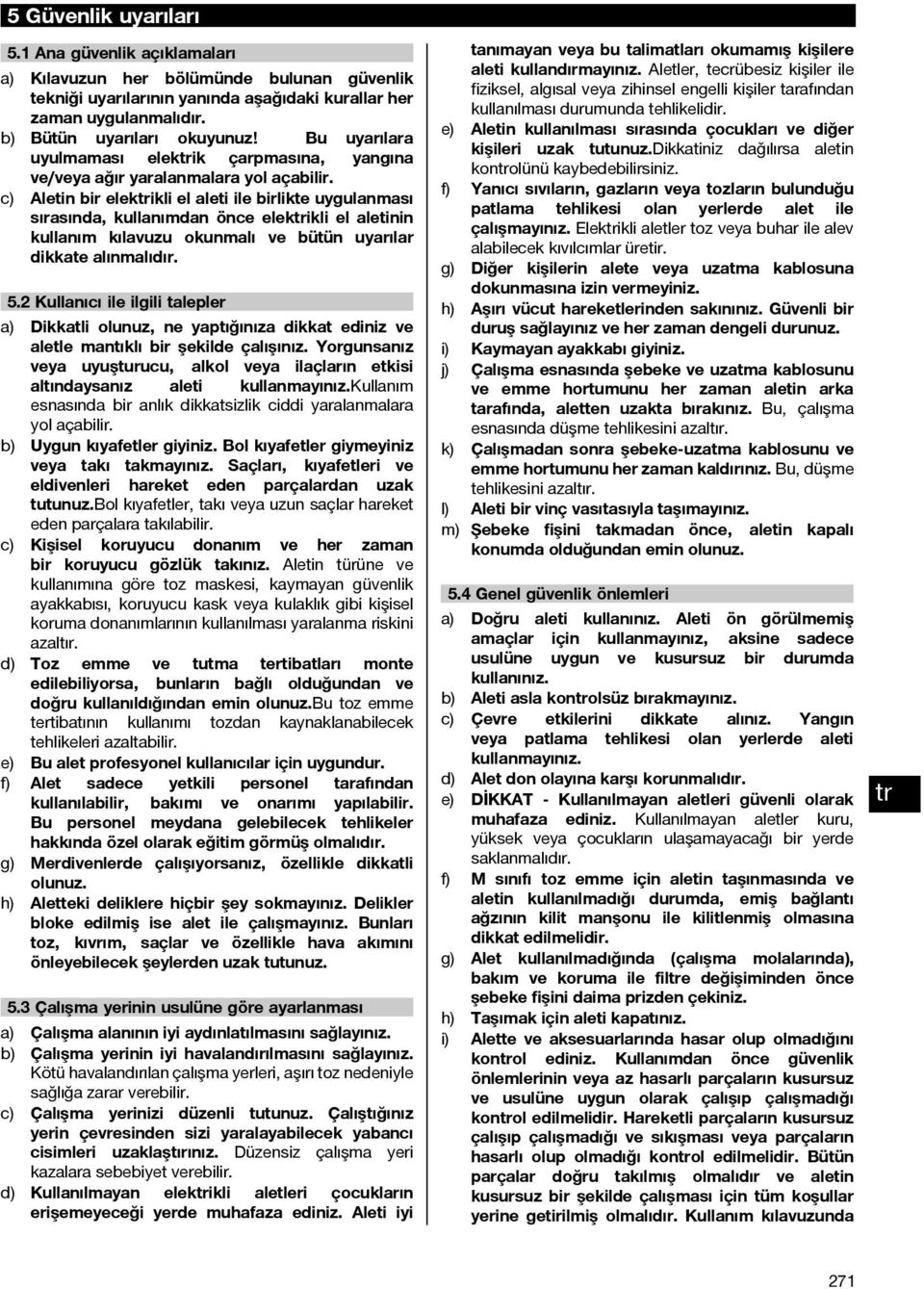 5 Güvenlik uyarıları

5.1 Ana güvenlik açıklamaları

a) Kılavuzun her bölümünde bulunan güvenlik tekniği uyarılarının yanında aşağıdaki kurallar her zaman uygulanmalıdır.

b) Bütün uyarıları okuyunuz! Bu uyarılara uyulmaması elektrik çarpmasına, yangına ve/veya ağır yaralanmalara yol açabilir.

c) Aletin bir elektrikli el aleti ile birlikte uygulanması sırasında, kullanımdan önce elektrikli el aletinin kullanım kılavuzu okunmalı ve bütün uyarılar dikkate alınmalıdır.

5.2 Kullanıcı ile ilgili talepler

a) Dikkatli olunuz, ne yaptığınıza dikkat ediniz ve aletle mantıklı bir şekilde çalışınız. Yorgunsanız veya uyuşturucu, alkol veya ilaçların etkisi altındaysanız aleti kullanmayınız.Kullanım esnasında bir anlık dikkatsizlik ciddi yaralanmalara yol açabilir.

b) Uygun kıyafetler giyiniz. Bol kıyafetler giymeyiniz veya takı takmayınız. Saçları, kıyafetleri ve eldivenleri hareket eden parçalardan uzak tutunuz.Bol kıyafetler, takı veya uzun saçlar hareket eden parçalara takılabilir.

c) Kişisel koruyucu donanım ve her zaman bir koruyucu gözlük takınız. Aletin türüne ve kullanımına göre toz maskesi, kaymayan güvenlik ayakkabısı, koruyucu kask veya kulaklık gibi kişisel koruma donanımlarının kullanılması yaralanma riskini azaltır.

d) Toz emme ve tutma tertibatları monte edilebiliyorsa, bunların bağlı olduğundan ve doğru kullanıldığından emin olunuz.Bu toz emme tertibatının kullanımı tozdan kaynaklanabilecek tehlikeleri azaltabilir.

e) Bu alet profesyonel kullanıcılar için uygundur.

f) Alet sadece yetkili personel tarafından kullanılabilir, bakımı ve onarımı yapılabilir. Bu personel meydana gelebilecek tehlikeler hakkında özel olarak eğitim görmüş olmalıdır.

g) Merdivenlerde çalışıyorsanız, özellikle dikkatli olunuz.

h) Aletteki deliklere hiçbir şey sokmayınız. Delikler bloke edilmiş ise alet ile çalışmayınız. Bunları toz, kıvrım, saçlar ve özellikle hava akımını önleyebilecek şeylerden uzak tutunuz.

5.3 Çalışma yerinin usulüne göre ayarlanması

a) Çalışma alanının iyi aydınlatılmasını sağlayınız.

b) Çalışma yerinin iyi havalandırılmasını sağlayınız. Kötü havalandırılan çalışma yerleri, aşırı toz nedeniyle sağlığa zarar verebilir.

c) Çalışma yerinizi düzenli tutunuz. Çalıştığınız yerin çevresinden sizi yaralayabilecek yabancı cisimleri uzaklaştırınız. Düzensiz çalışma yeri kazalara sebebiyet verebilir.

d) Kullanılmayan elektrikli aletleri çocukların erişemeyeceği yerde muhafaza ediniz. Aleti iyi tanımayan veya bu talimatları okumamış kişilere aleti kullandırmayınız. Aletler, tecrübesiz kişiler ile fiziksel, algısal veya zihinsel engelli kişiler tarafından kullanılması durumunda tehlikelidir.

e) Aletin kullanılması sırasında çocukları ve diğer kişileri uzak tutunuz.Dikkatiniz dağılırsa aletin kontrolünü kaybedebilirsiniz.

f) Yanıcı sıvıların, gazların veya tozların bulunduğu patlama tehlikesi olan yerlerde alet ile çalışmayınız. Elektrikli aletler toz veya buhar ile alev alabilecek kıvılcımlar üretir.

g) Diğer kişilerin alete veya uzatma kablosuna dokunmasına izin vermeyiniz.

h) Aşırı vücut hareketlerinden sakınınız. Güvenli bir duruş sağlayınız ve her zaman dengeli durunuz.

i) Kaymayan ayakkabı giyiniz.

j) Çalışma esnasında şebeke ve uzatma kablosunu ve emme hortumunu her zaman aletin arka tarafında, aletten uzakta bırakınız. Bu, çalışma esnasında düşme tehlikesini azaltır.

k) Çalışmadan sonra şebeke-uzatma kablosunu ve emme hortumunu her zaman kaldırınız. Bu, düşme tehlikesini azaltır.

l) Aleti bir vinç vasıtasıyla taşımayınız.

m) Şebeke fişini takmadan önce, aletin kapalı konumda olduğundan emin olunuz.

5.4 Genel güvenlik önlemleri

a) Doğru aleti kullanınız. Aleti ön görülmemiş amaçlar için kullanmayınız, aksine sadece usulüne uygun ve kusursuz bir durumda kullanınız.

b) Aleti asla kontrolsüz bırakmayınız.

c) Çevre etkilerini dikkate alınız. Yangın veya patlama tehlikesi olan yerlerde aleti kullanmayınız.

d) Alet don olayına karşı korunmalıdır.

e) DİKKAT - Kullanılmayan aletleri güvenli olarak muhafaza ediniz. Kullanılmayan aletler kuru, yüksek veya çocukların ulaşamayacağı bir yerde saklanmalıdır.

f) M sınıfı toz emme için aletin taşınmasında ve aletin kullanılmadığı durumda, emiş bağlantı ağzının kilit manşonu ile kilitlenmiş olmasına dikkat edilmelidir.

g) Alet kullanılmadığında (çalışma molalarında), bakım ve koruma ile filtre değişiminden önce şebeke fişini daima prizden çekiniz.

h) Taşımak için aleti kapatınız.

i) Alette ve aksesuarlarında hasar olup olmadığını kontrol ediniz. Kullanımdan önce güvenlik önlemlerinin veya az hasarlı parçaların kusursuz ve usulüne uygun olarak çalışıp çalışmadığı kontrol edilmelidir. Hareketli parçaların kusursuz çalışıp çalışmadığı ve sıkışması veya parçaların hasarlı olup olmadığı kontrol edilmelidir. Bütün parçalar doğru takılmış olmalıdır ve aletin kusursuz bir şekilde çalışması için tüm koşullar yerine getirilmiş olmalıdır. Kullanım kılavuzunda

tr

271